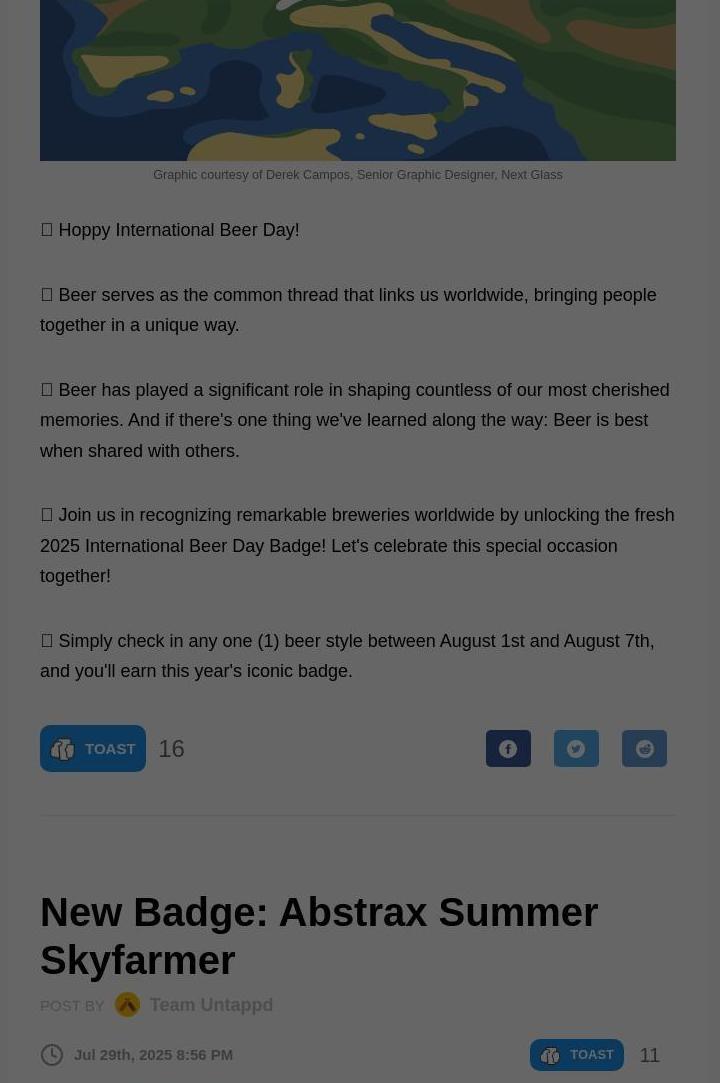 Graphic courtesy of Derek Campos, Senior Graphic Designer, Next Glass

Hoppy International Beer Day!

Beer serves as the common thread that links us worldwide, bringing people together in a unique way.

Beer has played a significant role in shaping countless of our most cherished memories. And if there's one thing we've learned along the way: Beer is best when shared with others.

Join us in recognizing remarkable breweries worldwide by unlocking the fresh 2025 International Beer Day Badge! Let's celebrate this special occasion together!

Simply check in any one (1) beer style between August 1st and August 7th, and you'll earn this year's iconic badge.

TOAST 16

New Badge: Abstrax Summer Skyfarmer

POST BY Team Untappd

Jul 29th, 2025 8:56 PM

TOAST 11